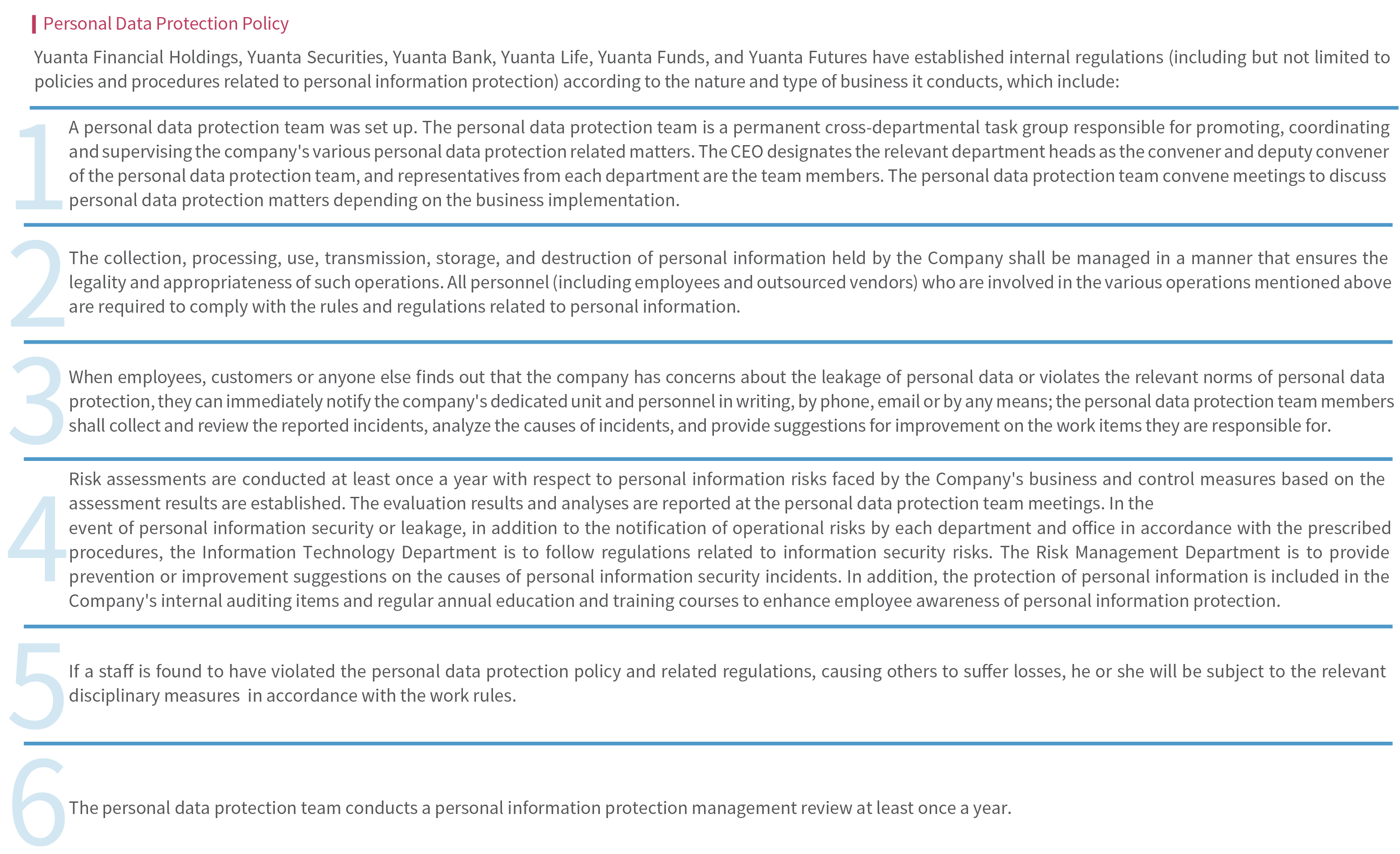 Personal Data Protection Policy

Yuanta Financial Holdings, Yuanta Securities, Yuanta Bank, Yuanta Life, Yuanta Funds, and Yuanta Futures have established internal regulations (including but not limited to policies and procedures related to personal information protection) according to the nature and type of business it conducts, which include:

1

A personal data protection team was set up. The personal data protection team is a permanent cross-departmental task group responsible for promoting, coordinating and supervising the company's various personal data protection related matters. The CEO designates the relevant department heads as the convener and deputy convener of the personal data protection team, and representatives from each department are the team members. The personal data protection team convene meetings to discuss personal data protection matters depending on the business implementation.

2

The collection, processing, use, transmission, storage, and destruction of personal information held by the Company shall be managed in a manner that ensures the legality and appropriateness of such operations. All personnel (including employees and outsourced vendors) who are involved in the various operations mentioned above are required to comply with the rules and regulations related to personal information.

3

When employees, customers or anyone else finds out that the company has concerns about the leakage of personal data or violates the relevant norms of personal data protection, they can immediately notify the company's dedicated unit and personnel in writing, by phone, email or by any means; the personal data protection team members shall collect and review the reported incidents, analyze the causes of incidents, and provide suggestions for improvement on the work items they are responsible for.

4

Risk assessments are conducted at least once a year with respect to personal information risks faced by the Company's business and control measures based on the assessment results are established. The evaluation results and analyses are reported at the personal data protection team meetings. In the event of personal information security or leakage, in addition to the notification of operational risks by each department and office in accordance with the prescribed procedures, the Information Technology Department is to follow regulations related to information security risks. The Risk Management Department is to provide prevention or improvement suggestions on the causes of personal information security incidents. In addition, the protection of personal information is included in the Company's internal auditing items and regular annual education and training courses to enhance employee awareness of personal information protection.

5

If a staff is found to have violated the personal data protection policy and related regulations, causing others to suffer losses, he or she will be subject to the relevant disciplinary measures in accordance with the work rules.

6

The personal data protection team conducts a personal information protection management review at least once a year.